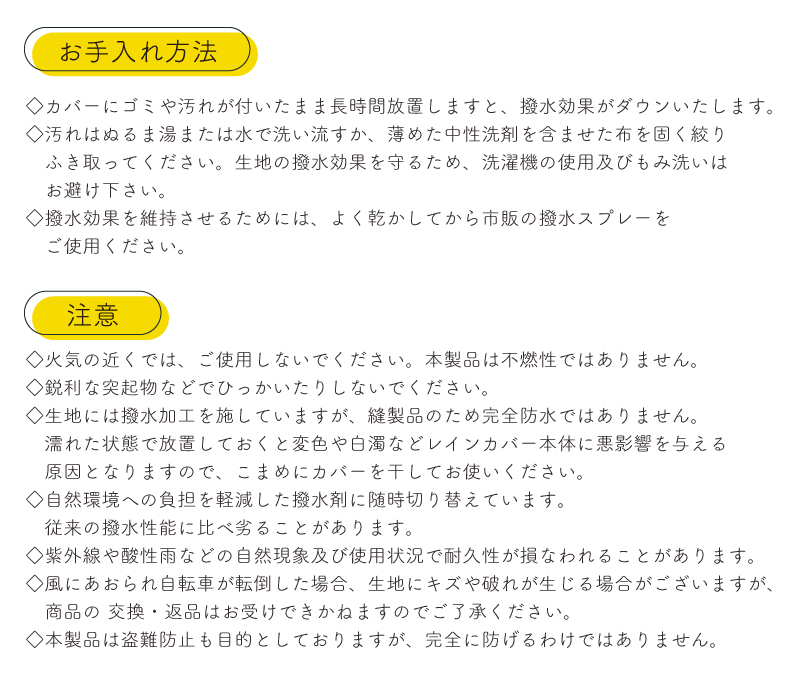 お手入れ方法

◇カバーにゴミや汚れが付いたまま長時間放置しますと、撥水効果がダウンいたします。
◇汚れはぬるま湯または水で洗い流すか、薄めた中性洗剤を含ませた布を固く絞りふき取ってください。生地の撥水効果を守るため、洗濯機の使用及びもみ洗いはお避け下さい。
◇撥水効果を維持させるためには、よく乾かしてから市販の撥水スプレーをご使用ください。

注意

◇火気の近くでは、ご使用しないでください。本製品は不燃性ではありません。
◇鋭利な突起物などでひっかいたりしないでください。
◇生地には撥水加工を施していますが、縫製品のため完全防水ではありません。濡れた状態で放置しておくと変色や白濁などレインカバー本体に悪影響を与える原因となりますので、こまめにカバーを干してお使いください。
◇自然環境への負担を軽減した撥水剤に随時切り替えています。従来の撥水性能に比べ劣ることがあります。
◇紫外線や酸性雨などの自然現象及び使用状況で耐久性が損なわれることがあります。
◇風にあおられ自転車が転倒した場合、生地にキズや破れが生じる場合がございますが、商品の 交換・返品はお受けできかねますのでご了承ください。
◇本製品は盗難防止も目的としておりますが、完全に防げるわけではありません。